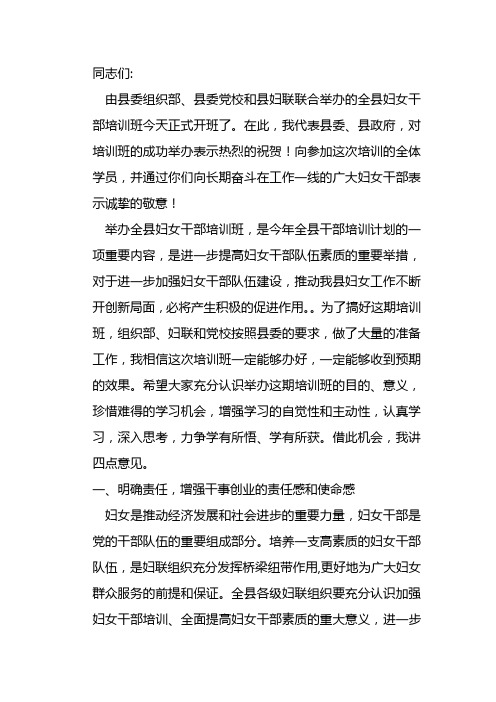 同志们:

由县委组织部、县委党校和县妇联联合举办的全县妇女干部培训班今天正式开班了。在此，我代表县委、县政府，对培训班的成功举办表示热烈的祝贺！向参加这次培训的全体学员，并通过你们向长期奋斗在工作一线的广大妇女干部表示诚挚的敬意！

举办全县妇女干部培训班，是今年全县干部培训计划的一项重要内容，是进一步提高妇女干部队伍素质的重要举措，对于进一步加强妇女干部队伍建设，推动我县妇女工作不断开创新局面，必将产生积极的促进作用。。为了搞好这期培训班，组织部、妇联和党校按照县委的要求，做了大量的准备工作，我相信这次培训班一定能够办好，一定能够收到预期的效果。希望大家充分认识举办这期培训班的目的、意义，珍惜难得的学习机会，增强学习的自觉性和主动性，认真学习，深入思考，力争学有所悟、学有所获。借此机会，我讲四点意见。

一、明确责任，增强干事创业的责任感和使命感

妇女是推动经济发展和社会进步的重要力量，妇女干部是党的干部队伍的重要组成部分。培养一支高素质的妇女干部队伍，是妇联组织充分发挥桥梁纽带作用,更好地为广大妇女群众服务的前提和保证。全县各级妇联组织要充分认识加强妇女干部培训、全面提高妇女干部素质的重大意义，进一步